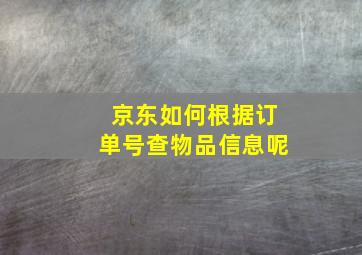 京东如何根据订单号查物品信息呢